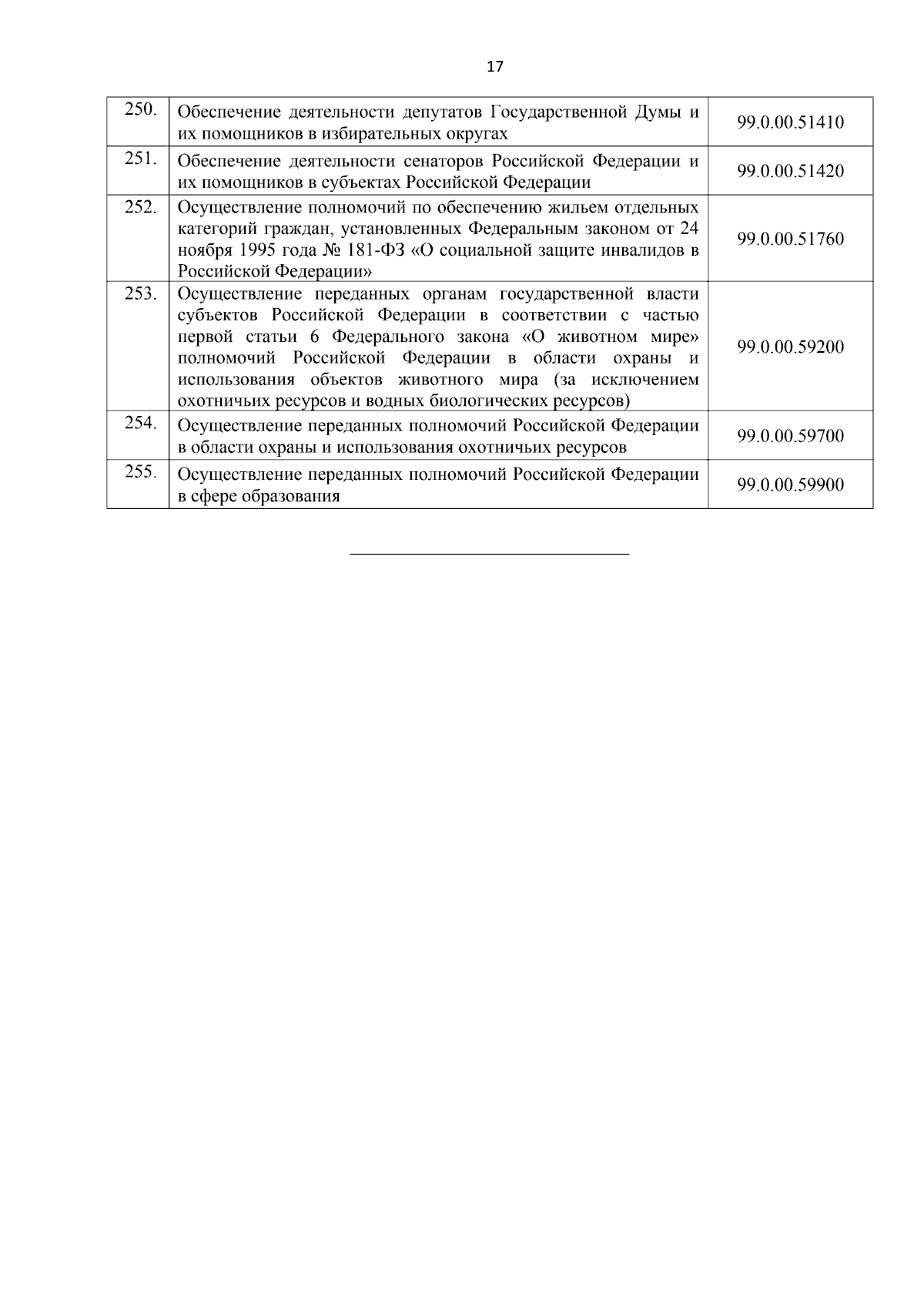 17

| | | |
|---|---|---|
| 250. | Обеспечение деятельности депутатов Государственной Думы и их помощников в избирательных округах | 99.0.00.51410 |
| 251. | Обеспечение деятельности сенаторов Российской Федерации и их помощников в субъектах Российской Федерации | 99.0.00.51420 |
| 252. | Осуществление полномочий по обеспечению жильем отдельных категорий граждан, установленных Федеральным законом от 24 ноября 1995 года № 181-ФЗ «О социальной защите инвалидов в Российской Федерации» | 99.0.00.51760 |
| 253. | Осуществление переданных органам государственной власти субъектов Российской Федерации в соответствии с частью первой статьи 6 Федерального закона «О животном мире» полномочий Российской Федерации в области охраны и использования объектов животного мира (за исключением охотничьих ресурсов и водных биологических ресурсов) | 99.0.00.59200 |
| 254. | Осуществление переданных полномочий Российской Федерации в области охраны и использования охотничьих ресурсов | 99.0.00.59700 |
| 255. | Осуществление переданных полномочий Российской Федерации в сфере образования | 99.0.00.59900 |